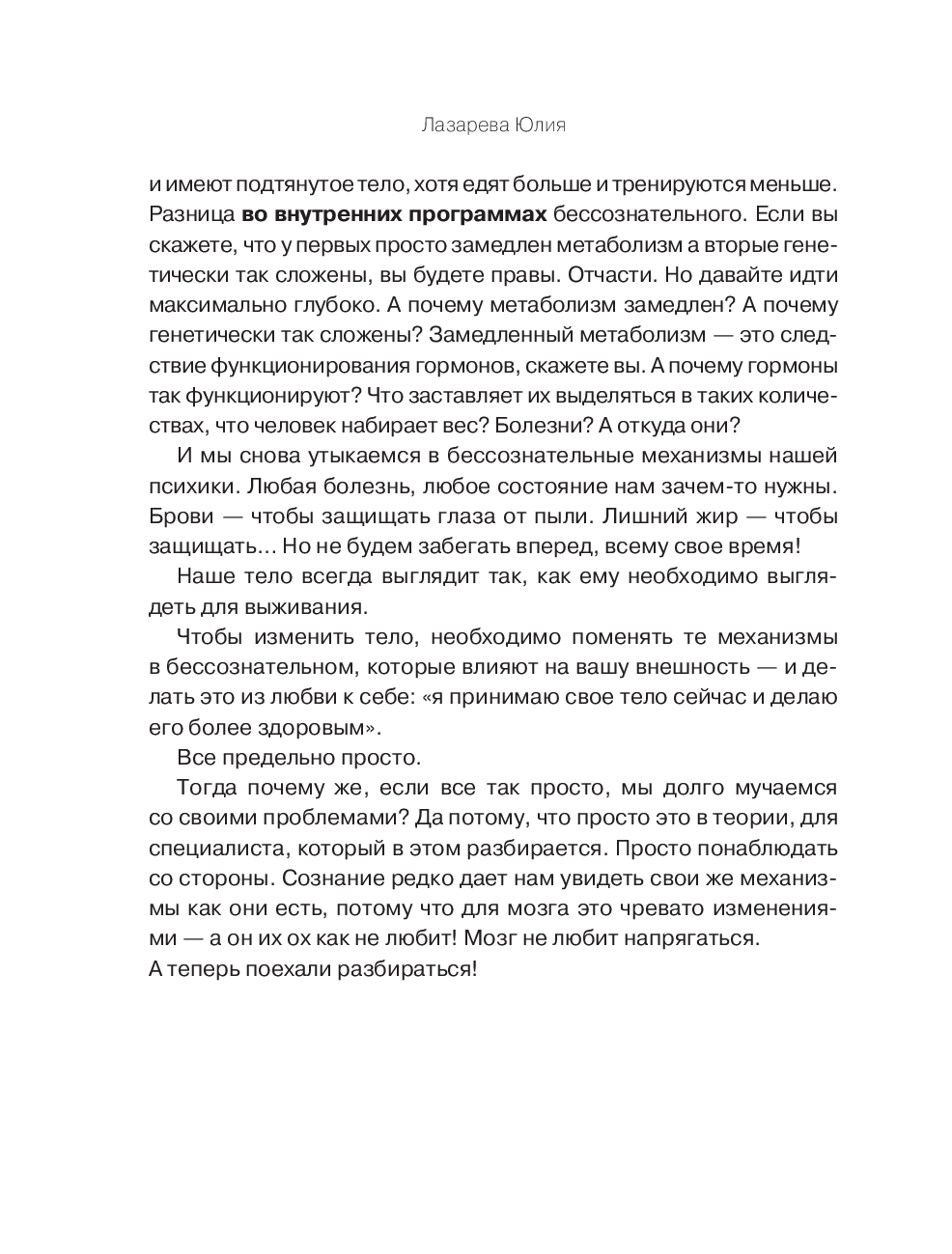 Лазарева Юлия

и имеют подтянутое тело, хотя едят больше и тренируются меньше. Разница во внутренних программах бессознательного. Если вы скажете, что у первых просто замедлен метаболизм а вторые генетически так сложены, вы будете правы. Отчасти. Но давайте идти максимально глубоко. А почему метаболизм замедлен? А почему генетически так сложены? Замедленный метаболизм — это следствие функционирования гормонов, скажете вы. А почему гормоны так функционируют? Что заставляет их выделяться в таких количествах, что человек набирает вес? Болезни? А откуда они?

И мы снова утыкаемся в бессознательные механизмы нашей психики. Любая болезнь, любое состояние нам зачем-то нужны. Брови — чтобы защищать глаза от пыли. Лишний жир — чтобы защищать... Но не будем забегать вперед, всему свое время!

Наше тело всегда выглядит так, как ему необходимо выглядеть для выживания.

Чтобы изменить тело, необходимо поменять те механизмы в бессознательном, которые влияют на вашу внешность — и делать это из любви к себе: «я принимаю свое тело сейчас и делаю его более здоровым».

Все предельно просто.

Тогда почему же, если все так просто, мы долго мучаемся со своими проблемами? Да потому, что просто это в теории, для специалиста, который в этом разбирается. Просто понаблюдать со стороны. Сознание редко дает нам увидеть свои же механизмы как они есть, потому что для мозга это чревато изменениями — а он их ох как не любит! Мозг не любит напрягаться.
А теперь поехали разбираться!